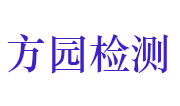 方园检测